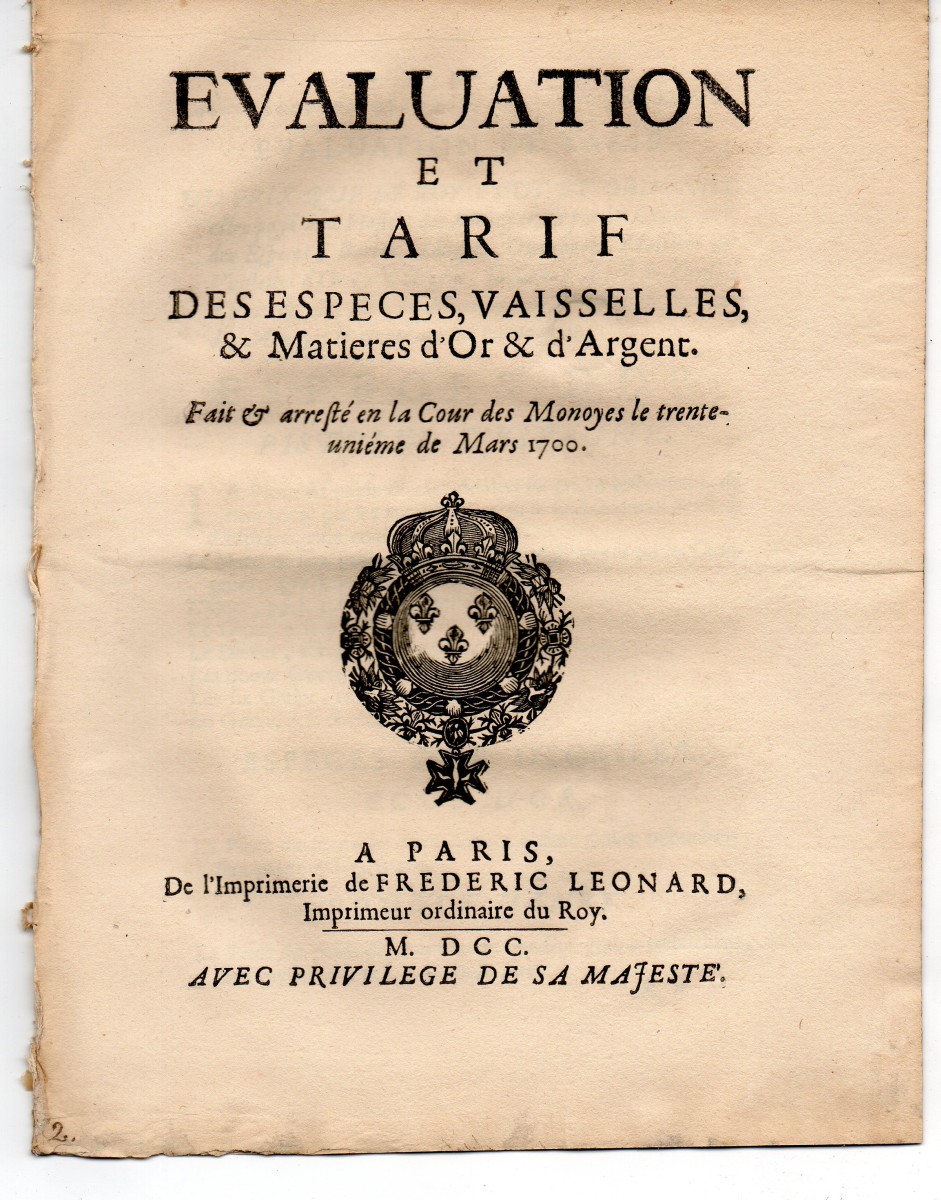 EVALUATION
ET
TARIF
DES ESPECES, VAISSELLES, & Matieres d'Or & d'Argent.

Fait & arresté en la Cour des Monoyes le trente-uniéme de Mars 1700.

A PARIS,
De l'Imprimerie de FREDERIC LEONARD, Imprimeur ordinaire du Roy.
M. DCC.
AVEC PRIVILEGE DE SA MAJESTE'.

2.